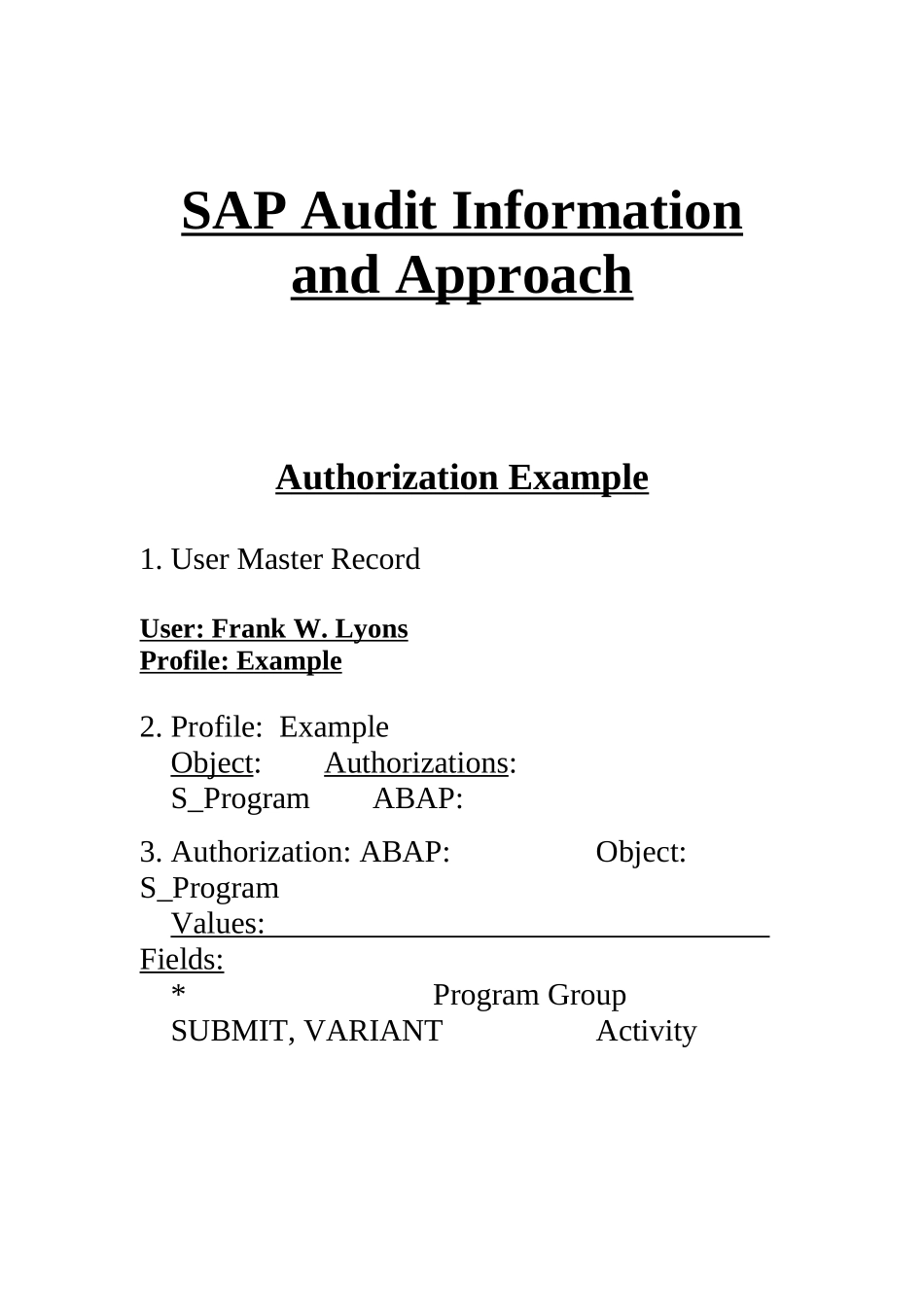 SAP Audit Information and Approach

Authorization Example

1. User Master Record

User: Frank W. Lyons
Profile: Example

2. Profile: Example
Object: Authorizations:
S_Program ABAP:

3. Authorization: ABAP: Object: S_Program
Values:
Fields:
* Program Group
SUBMIT, VARIANT Activity